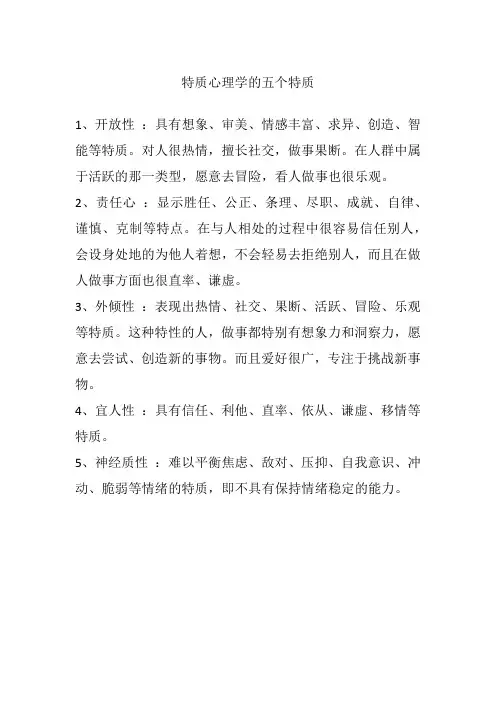 特质心理学的五个特质

1、开放性 ：具有想象、审美、情感丰富、求异、创造、智能等特质。对人很热情，擅长社交，做事果断。在人群中属于活跃的那一类型，愿意去冒险，看人做事也很乐观。

2、责任心 ：显示胜任、公正、条理、尽职、成就、自律、谨慎、克制等特点。在与人相处的过程中很容易信任别人，会设身处地的为他人着想，不会轻易去拒绝别人，而且在做人做事方面也很直率、谦虚。

3、外倾性 ：表现出热情、社交、果断、活跃、冒险、乐观等特质。这种特性的人，做事都特别有想象力和洞察力，愿意去尝试、创造新的事物。而且爱好很广，专注于挑战新事物。

4、宜人性 ：具有信任、利他、直率、依从、谦虚、移情等特质。

5、神经质性 ：难以平衡焦虑、敌对、压抑、自我意识、冲动、脆弱等情绪的特质，即不具有保持情绪稳定的能力。